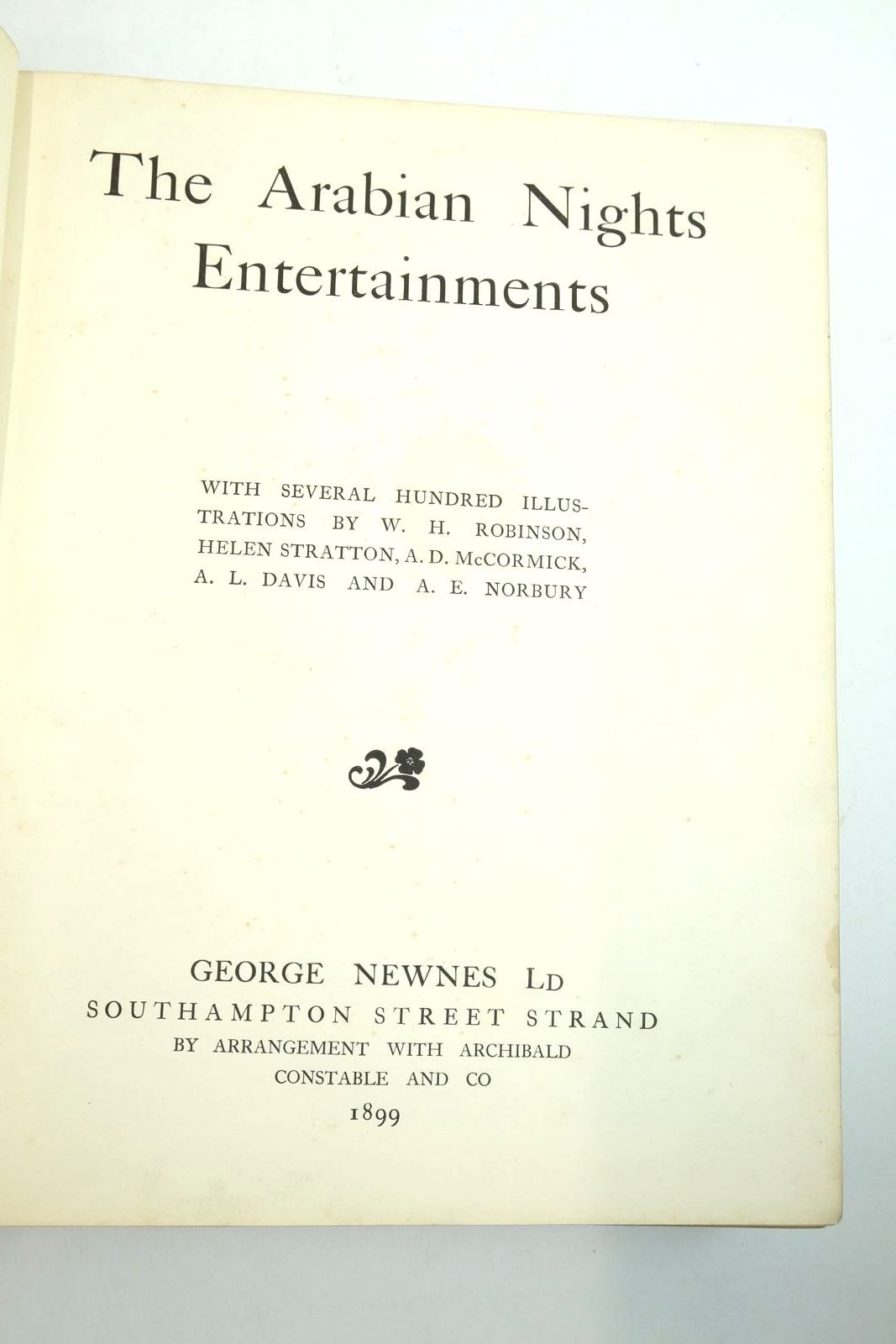 The Arabian Nights Entertainments

WITH SEVERAL HUNDRED ILLUSTRATIONS BY W. H. ROBINSON, HELEN STRATTON, A. D. McCORMICK, A. L. DAVIS AND A. E. NORBURY

GEORGE NEWNES LD
SOUTHAMPTON STREET STRAND
BY ARRANGEMENT WITH ARCHIBALD
CONSTABLE AND CO
1899